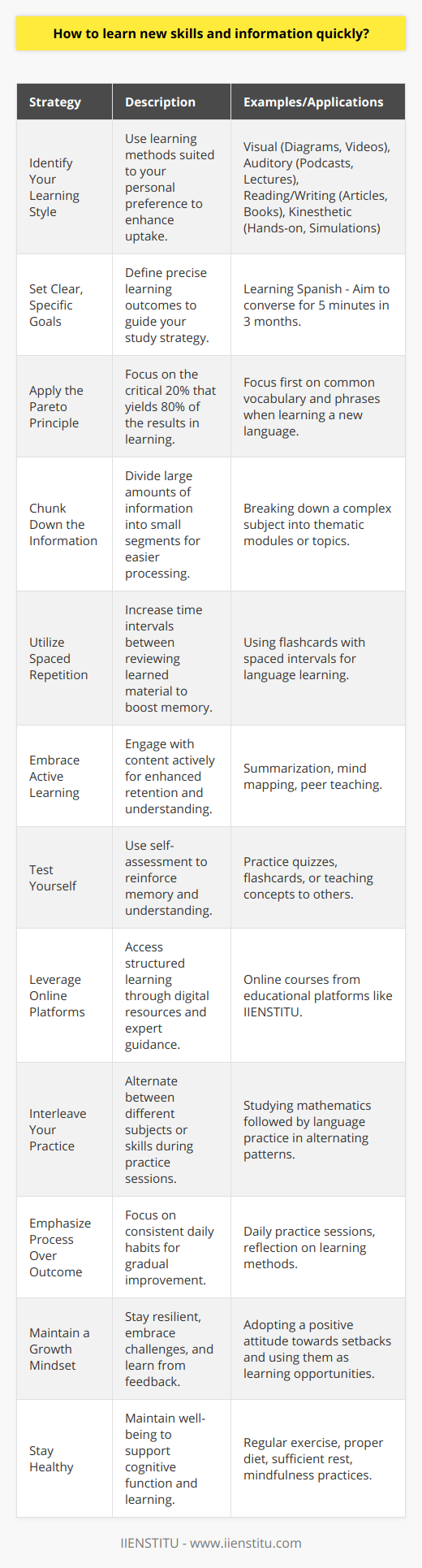 How to learn new skills and information quickly?

| Strategy | Description | Examples/Applications |
|---|---|---|
| Identify Your Learning Style | Use learning methods suited to your personal preference to enhance uptake. | Visual (Diagrams, Videos), Auditory (Podcasts, Lectures), Reading/Writing (Articles, Books), Kinesthetic (Hands-on, Simulations) |
| Set Clear, Specific Goals | Define precise learning outcomes to guide your study strategy. | Learning Spanish - Aim to converse for 5 minutes in 3 months. |
| Apply the Pareto Principle | Focus on the critical 20% that yields 80% of the results in learning. | Focus first on common vocabulary and phrases when learning a new language. |
| Chunk Down the Information | Divide large amounts of information into small segments for easier processing. | Breaking down a complex subject into thematic modules or topics. |
| Utilize Spaced Repetition | Increase time intervals between reviewing learned material to boost memory. | Using flashcards with spaced intervals for language learning. |
| Embrace Active Learning | Engage with content actively for enhanced retention and understanding. | Summarization, mind mapping, peer teaching. |
| Test Yourself | Use self-assessment to reinforce memory and understanding. | Practice quizzes, flashcards, or teaching concepts to others. |
| Leverage Online Platforms | Access structured learning through digital resources and expert guidance. | Online courses from educational platforms like IIENSTITU. |
| Interleave Your Practice | Alternate between different subjects or skills during practice sessions. | Studying mathematics followed by language practice in alternating patterns. |
| Emphasize Process Over Outcome | Focus on consistent daily habits for gradual improvement. | Daily practice sessions, reflection on learning methods. |
| Maintain a Growth Mindset | Stay resilient, embrace challenges, and learn from feedback. | Adopting a positive attitude towards setbacks and using them as learning opportunities. |
| Stay Healthy | Maintain well-being to support cognitive function and learning. | Regular exercise, proper diet, sufficient rest, mindfulness practices. |

IIENSTITU - www.iienstitu.com